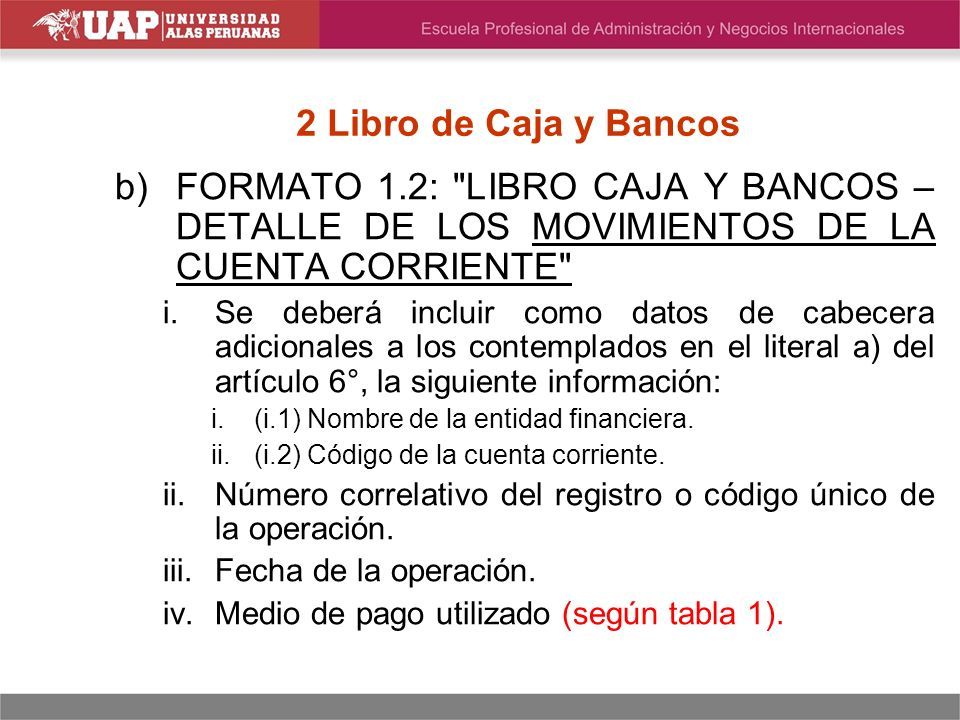 UAP UNIVERSIDAD ALAS PERUANAS

Escuela Profesional de Administración y Negocios Internacionales

2 Libro de Caja y Bancos

b) FORMATO 1.2: "LIBRO CAJA Y BANCOS – DETALLE DE LOS MOVIMIENTOS DE LA CUENTA CORRIENTE"

i. Se deberá incluir como datos de cabecera adicionales a los contemplados en el literal a) del artículo 6°, la siguiente información:

i. (i.1) Nombre de la entidad financiera.

ii. (i.2) Código de la cuenta corriente.

ii. Número correlativo del registro o código único de la operación.

iii. Fecha de la operación.

iv. Medio de pago utilizado (según tabla 1).